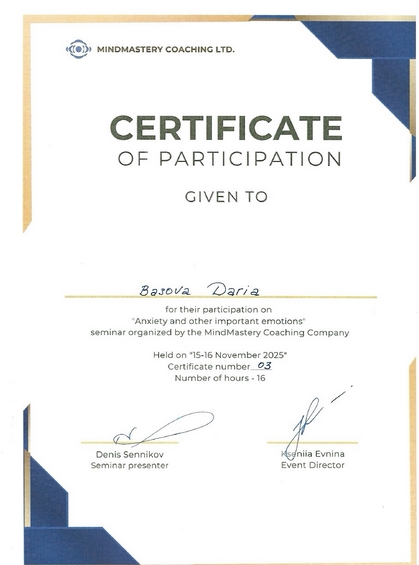 MINDMASTERY COACHING LTD.

CERTIFICATE
OF PARTICIPATION

GIVEN TO

Basova Daria

for their participation on
"Anxiety and other important emotions"
seminar organized by the MindMastery Coaching Company

Held on "15-16 November 2025"
Certificate number 03
Number of hours - 16

Denis Sennikov
Seminar presenter

Kseniia Evnina
Event Director